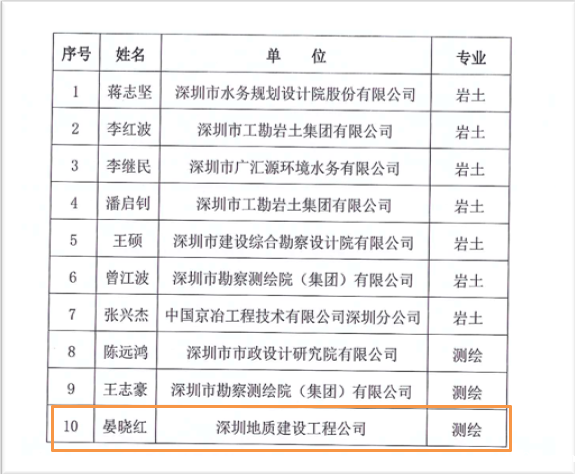 | 序号 | 姓名 | 单　位 | 专业 |
|---|---|---|---|
| 1 | 蒋志坚 | 深圳市水务规划设计院股份有限公司 | 岩土 |
| 2 | 李红波 | 深圳市工勘岩土集团有限公司 | 岩土 |
| 3 | 李继民 | 深圳市广汇源环境水务有限公司 | 岩土 |
| 4 | 潘启钊 | 深圳市工勘岩土集团有限公司 | 岩土 |
| 5 | 王硕 | 深圳市建设综合勘察设计院有限公司 | 岩土 |
| 6 | 曾江波 | 深圳市勘察测绘院（集团）有限公司 | 岩土 |
| 7 | 张兴杰 | 中国京冶工程技术有限公司深圳分公司 | 岩土 |
| 8 | 陈远鸿 | 深圳市市政设计研究院有限公司 | 测绘 |
| 9 | 王志豪 | 深圳市勘察测绘院（集团）有限公司 | 测绘 |
| 10 | 晏晓红 | 深圳地质建设工程公司 | 测绘 |